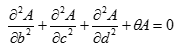 $\frac{\partial^2 A}{\partial b^2} + \frac{\partial^2 A}{\partial c^2} + \frac{\partial^2 A}{\partial d^2} + \theta A = 0$